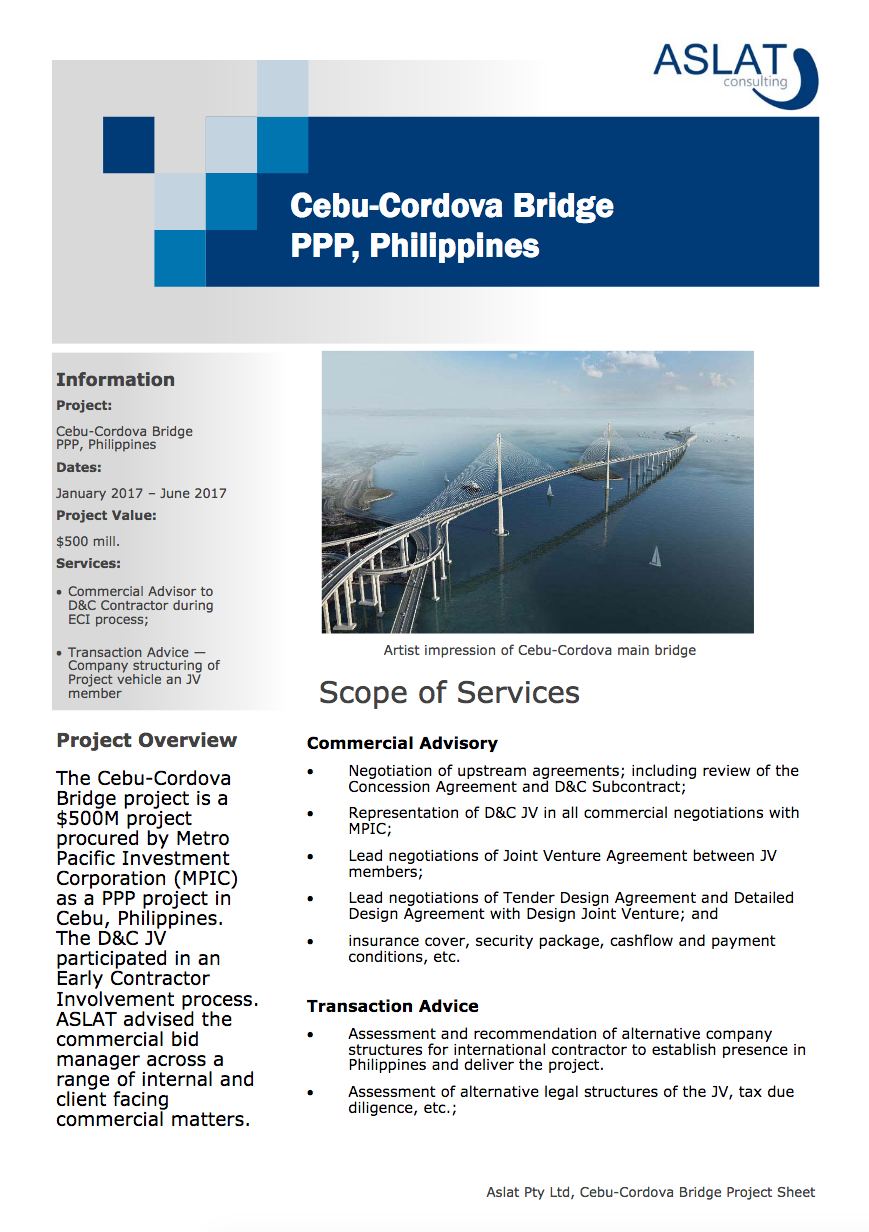 ASLAT
consulting

Cebu-Cordova Bridge
PPP, Philippines

Information

Project:

Cebu-Cordova Bridge PPP, Philippines

Dates:

January 2017 – June 2017

Project Value:

$500 mill.

Services:

• Commercial Advisor to D&C Contractor during ECI process;

• Transaction Advice — Company structuring of Project vehicle an JV member

Project Overview

The Cebu-Cordova Bridge project is a $500M project procured by Metro Pacific Investment Corporation (MPIC) as a PPP project in Cebu, Philippines. The D&C JV participated in an Early Contractor Involvement process. ASLAT advised the commercial bid manager across a range of internal and client facing commercial matters.

Artist impression of Cebu-Cordova main bridge

Scope of Services

Commercial Advisory

• Negotiation of upstream agreements; including review of the Concession Agreement and D&C Subcontract;

• Representation of D&C JV in all commercial negotiations with MPIC;

• Lead negotiations of Joint Venture Agreement between JV members;

• Lead negotiations of Tender Design Agreement and Detailed Design Agreement with Design Joint Venture; and

• insurance cover, security package, cashflow and payment conditions, etc.

Transaction Advice

• Assessment and recommendation of alternative company structures for international contractor to establish presence in Philippines and deliver the project.

• Assessment of alternative legal structures of the JV, tax due diligence, etc.;

Aslat Pty Ltd, Cebu-Cordova Bridge Project Sheet